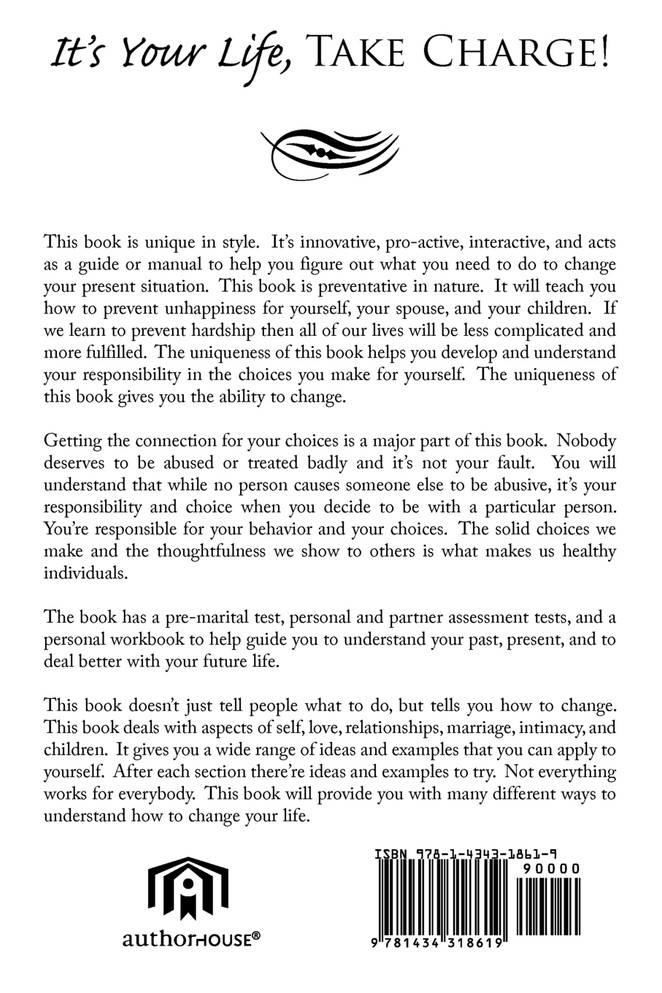 It's Your Life, TAKE CHARGE!

This book is unique in style. It's innovative, pro-active, interactive, and acts as a guide or manual to help you figure out what you need to do to change your present situation. This book is preventative in nature. It will teach you how to prevent unhappiness for yourself, your spouse, and your children. If we learn to prevent hardship then all of our lives will be less complicated and more fulfilled. The uniqueness of this book helps you develop and understand your responsibility in the choices you make for yourself. The uniqueness of this book gives you the ability to change.

Getting the connection for your choices is a major part of this book. Nobody deserves to be abused or treated badly and it's not your fault. You will understand that while no person causes someone else to be abusive, it's your responsibility and choice when you decide to be with a particular person. You're responsible for your behavior and your choices. The solid choices we make and the thoughtfulness we show to others is what makes us healthy individuals.

The book has a pre-marital test, personal and partner assessment tests, and a personal workbook to help guide you to understand your past, present, and to deal better with your future life.

This book doesn't just tell people what to do, but tells you how to change. This book deals with aspects of self, love, relationships, marriage, intimacy, and children. It gives you a wide range of ideas and examples that you can apply to yourself. After each section there're ideas and examples to try. Not everything works for everybody. This book will provide you with many different ways to understand how to change your life.

authorHOUSE®

ISBN 978-1-4343-1861-9
90000
9 781434 318619